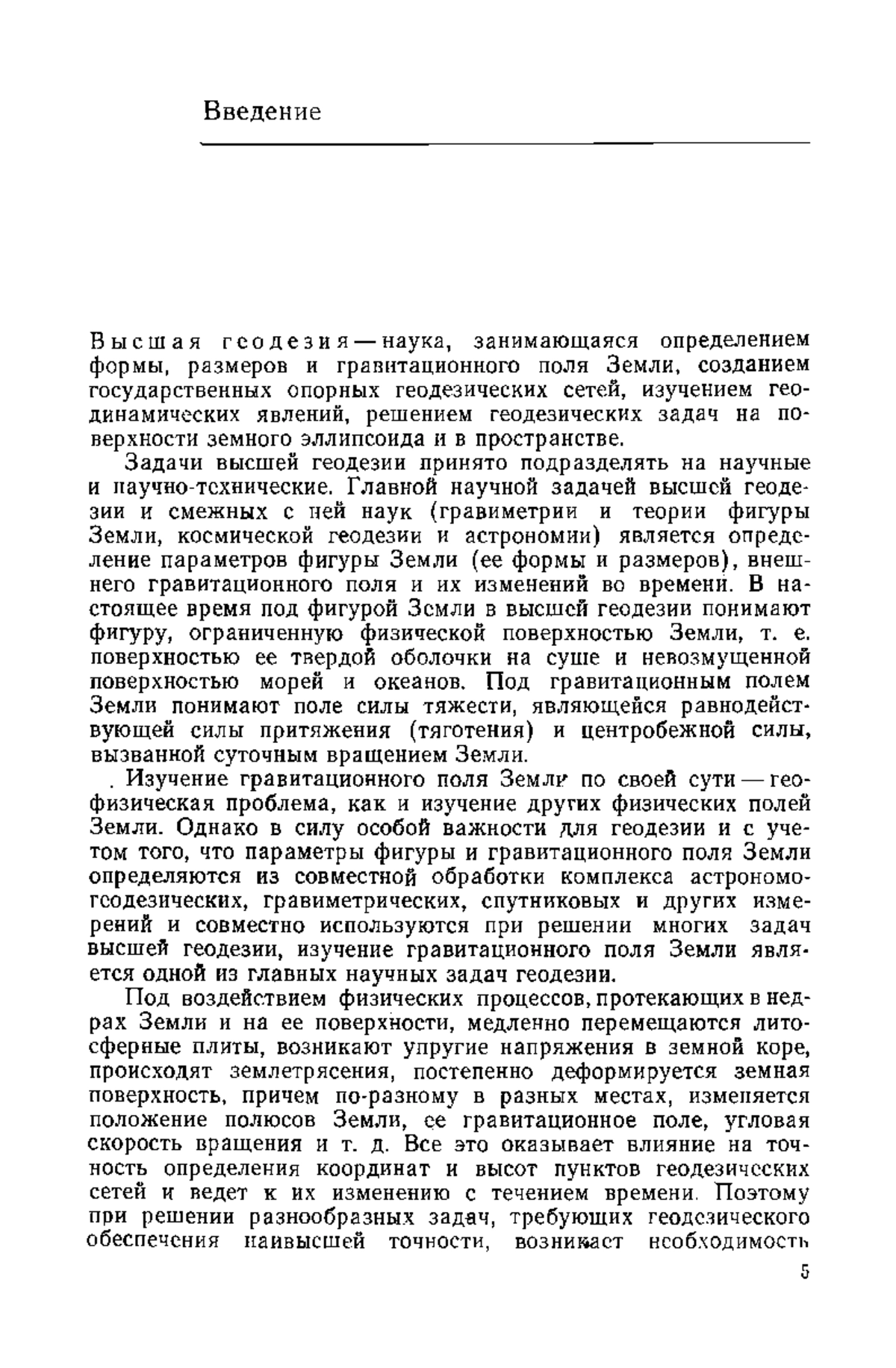 Введение

Высшая геодезия — наука, занимающаяся определением формы, размеров и гравитационного поля Земли, созданием государственных опорных геодезических сетей, изучением геодинамических явлений, решением геодезических задач на поверхности земного эллипсоида и в пространстве.

Задачи высшей геодезии принято подразделять на научные и научно-технические. Главной научной задачей высшей геодезии и смежных с ней наук (гравиметрии и теории фигуры Земли, космической геодезии и астрономии) является определение параметров фигуры Земли (ее формы и размеров), внешнего гравитационного поля и их изменений во времени. В настоящее время под фигурой Земли в высшей геодезии понимают фигуру, ограниченную физической поверхностью Земли, т. е. поверхностью ее твердой оболочки на суше и невозмущенной поверхностью морей и океанов. Под гравитационным полем Земли понимают поле силы тяжести, являющейся равнодействующей силы притяжения (тяготения) и центробежной силы, вызванной суточным вращением Земли.

. Изучение гравитационного поля Земли по своей сути — геофизическая проблема, как и изучение других физических полей Земли. Однако в силу особой важности для геодезии и с учетом того, что параметры фигуры и гравитационного поля Земли определяются из совместной обработки комплекса астрономо-геодезических, гравиметрических, спутниковых и других измерений и совместно используются при решении многих задач высшей геодезии, изучение гравитационного поля Земли является одной из главных научных задач геодезии.

Под воздействием физических процессов, протекающих в недрах Земли и на ее поверхности, медленно перемещаются литосферные плиты, возникают упругие напряжения в земной коре, происходят землетрясения, постепенно деформируется земная поверхность, причем по-разному в разных местах, изменяется положение полюсов Земли, ее гравитационное поле, угловая скорость вращения и т. д. Все это оказывает влияние на точность определения координат и высот пунктов геодезических сетей и ведет к их изменению с течением времени. Поэтому при решении разнообразных задач, требующих геодезического обеспечения наивысшей точности, возникает необходимость

5